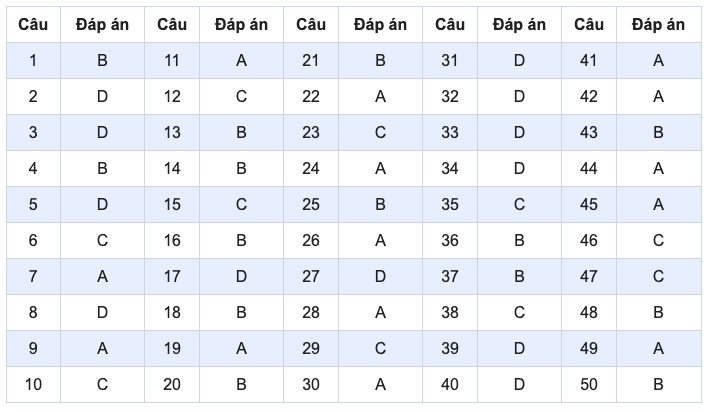 | Câu | Đáp án | Câu | Đáp án | Câu | Đáp án | Câu | Đáp án | Câu | Đáp án |
|---|---|---|---|---|---|---|---|---|---|
| 1 | B | 11 | A | 21 | B | 31 | D | 41 | A |
| 2 | D | 12 | C | 22 | A | 32 | D | 42 | A |
| 3 | D | 13 | B | 23 | C | 33 | D | 43 | B |
| 4 | B | 14 | B | 24 | A | 34 | D | 44 | A |
| 5 | D | 15 | C | 25 | B | 35 | C | 45 | A |
| 6 | C | 16 | B | 26 | A | 36 | B | 46 | C |
| 7 | A | 17 | D | 27 | D | 37 | B | 47 | C |
| 8 | D | 18 | B | 28 | A | 38 | C | 48 | B |
| 9 | A | 19 | A | 29 | C | 39 | D | 49 | A |
| 10 | C | 20 | B | 30 | A | 40 | D | 50 | B |